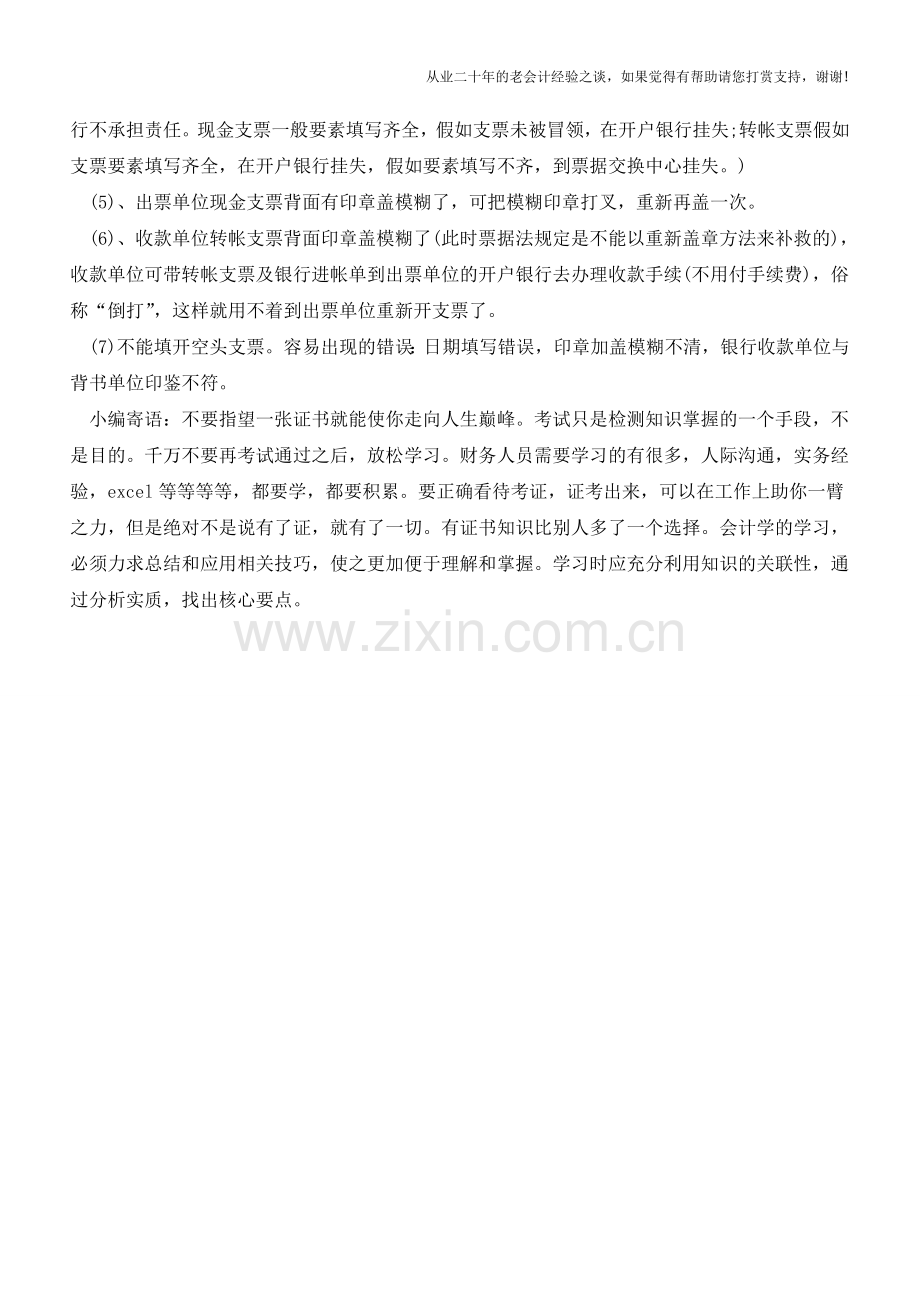 从业二十年的老会计经验之谈，如果觉得有帮助请您打赏支持，谢谢!

行不承担责任。现金支票一般要素填写齐全，假如支票未被冒领，在开户银行挂失;转帐支票假如支票要素填写齐全，在开户银行挂失，假如要素填写不齐，到票据交换中心挂失。)

(5)、出票单位现金支票背面有印章盖模糊了，可把模糊印章打叉，重新再盖一次。

(6)、收款单位转帐支票背面印章盖模糊了(此时票据法规定是不能以重新盖章方法来补救的)，收款单位可带转帐支票及银行进帐单到出票单位的开户银行去办理收款手续(不用付手续费)，俗称“倒打”，这样就用不着到出票单位重新开支票了。

(7)不能填开空头支票。容易出现的错误:日期填写错误，印章加盖模糊不清，银行收款单位与背书单位印鉴不符。

小编寄语：不要指望一张证书就能使你走向人生巅峰。考试只是检测知识掌握的一个手段，不是目的。千万不要再考试通过之后，放松学习。财务人员需要学习的有很多，人际沟通，实务经验，excel等等等等，都要学，都要积累。要正确看待考证，证考出来，可以在工作上助你一臂之力，但是绝对不是说有了证，就有了一切。有证书知识比别人多了一个选择。会计学的学习，必须力求总结和应用相关技巧，使之更加便于理解和掌握。学习时应充分利用知识的关联性，通过分析实质，找出核心要点。

www.zixin.com.cn